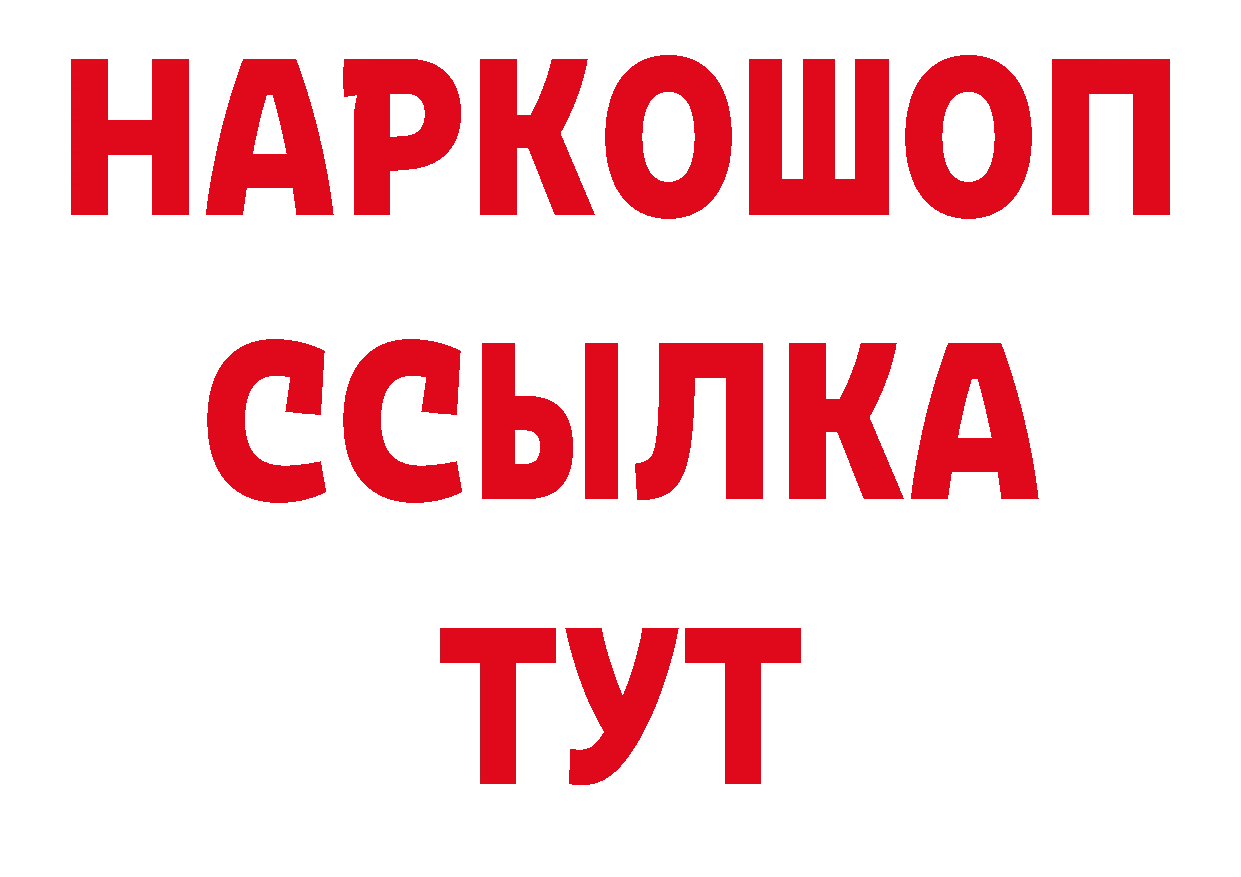 НАРКОШОП
ССЫЛКА
ТУТ